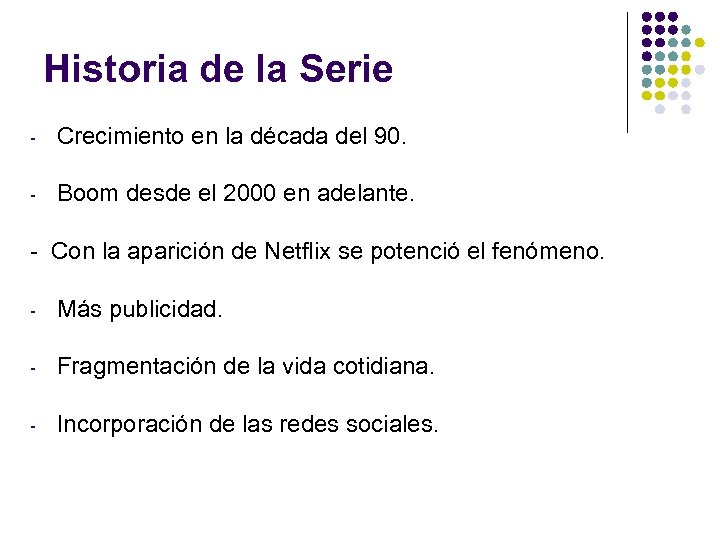 Historia de la Serie

- Crecimiento en la década del 90.

- Boom desde el 2000 en adelante.

- Con la aparición de Netflix se potenció el fenómeno.

- Más publicidad.

- Fragmentación de la vida cotidiana.

- Incorporación de las redes sociales.